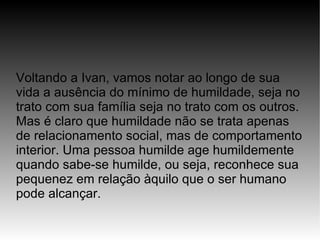 Voltando a Ivan, vamos notar ao longo de sua vida a ausência do mínimo de humildade, seja no trato com sua família seja no trato com os outros. Mas é claro que humildade não se trata apenas de relacionamento social, mas de comportamento interior. Uma pessoa humilde age humildemente quando sabe-se humilde, ou seja, reconhece sua pequenez em relação àquilo que o ser humano pode alcançar.